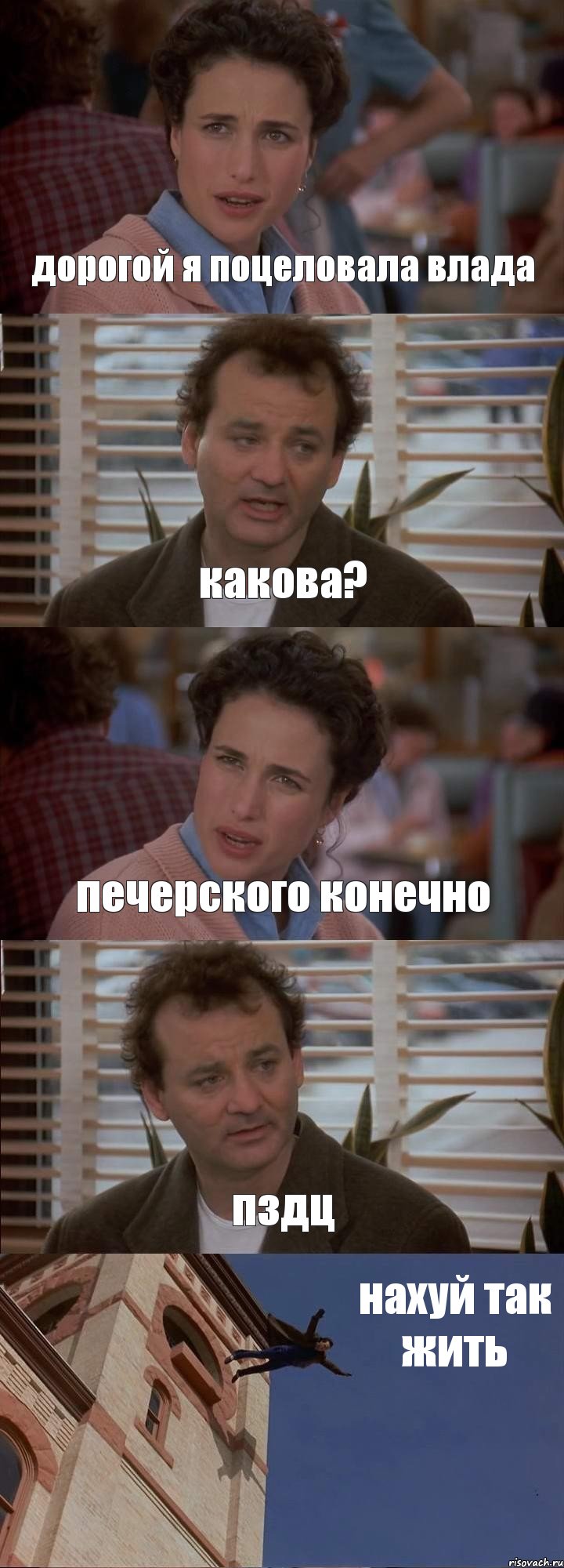 дорогой я поцеловала влада

какова?

печерского конечно

пздц

нахуй так жить

risovach.ru